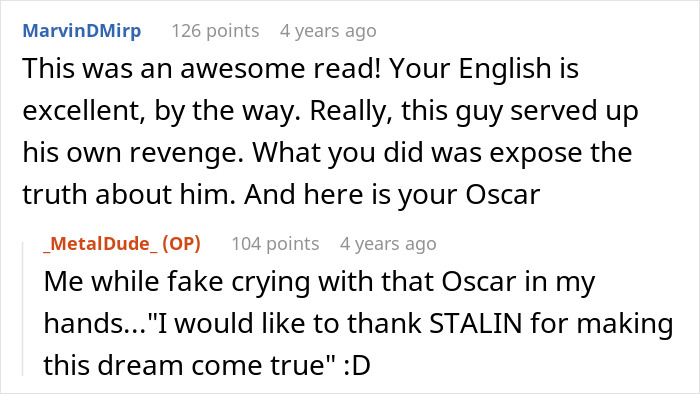 MarvinDMirp 126 points 4 years ago

This was an awesome read! Your English is excellent, by the way. Really, this guy served up his own revenge. What you did was expose the truth about him. And here is your Oscar

_MetalDude_ (OP) 104 points 4 years ago

Me while fake crying with that Oscar in my hands..."I would like to thank STALIN for making this dream come true" :D